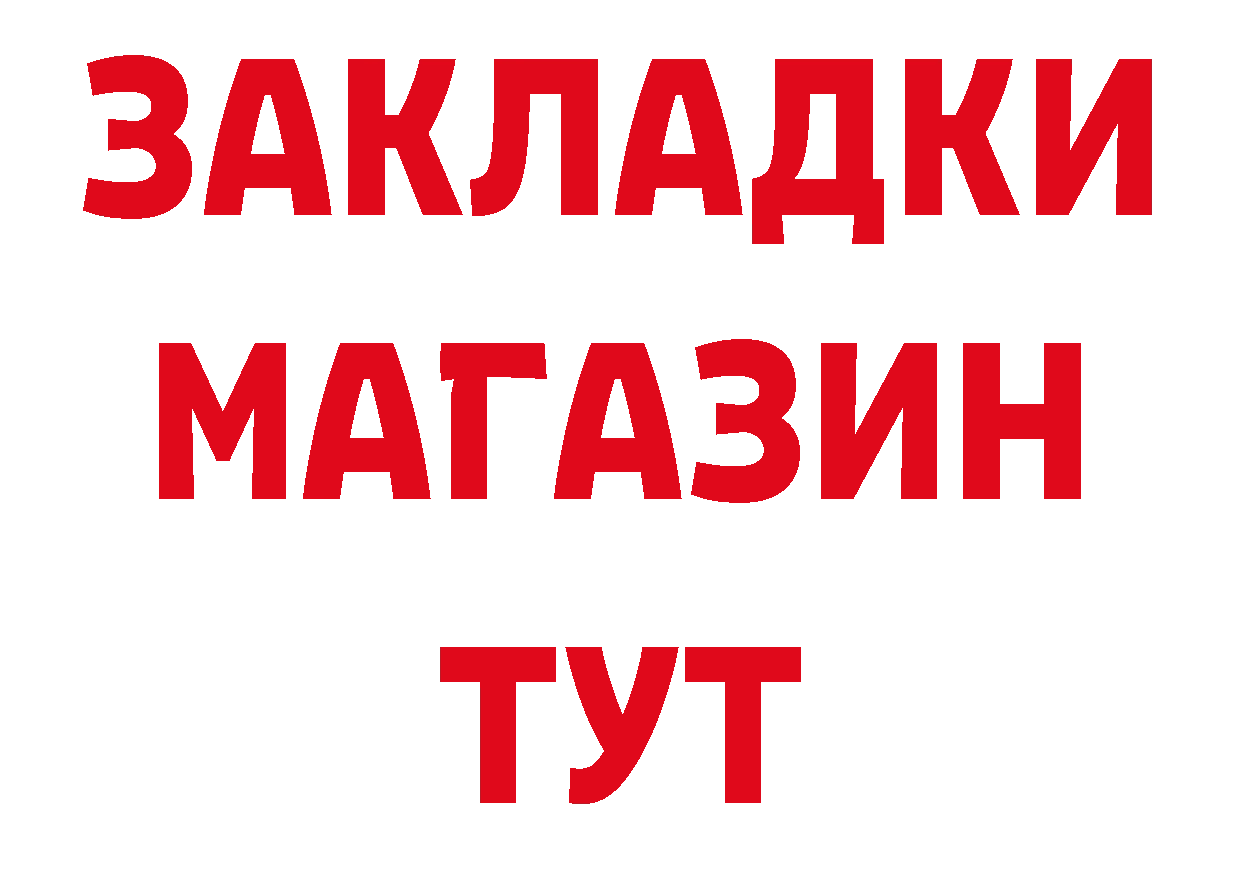 ЗАКЛАДКИ
МАГАЗИН
ТУТ